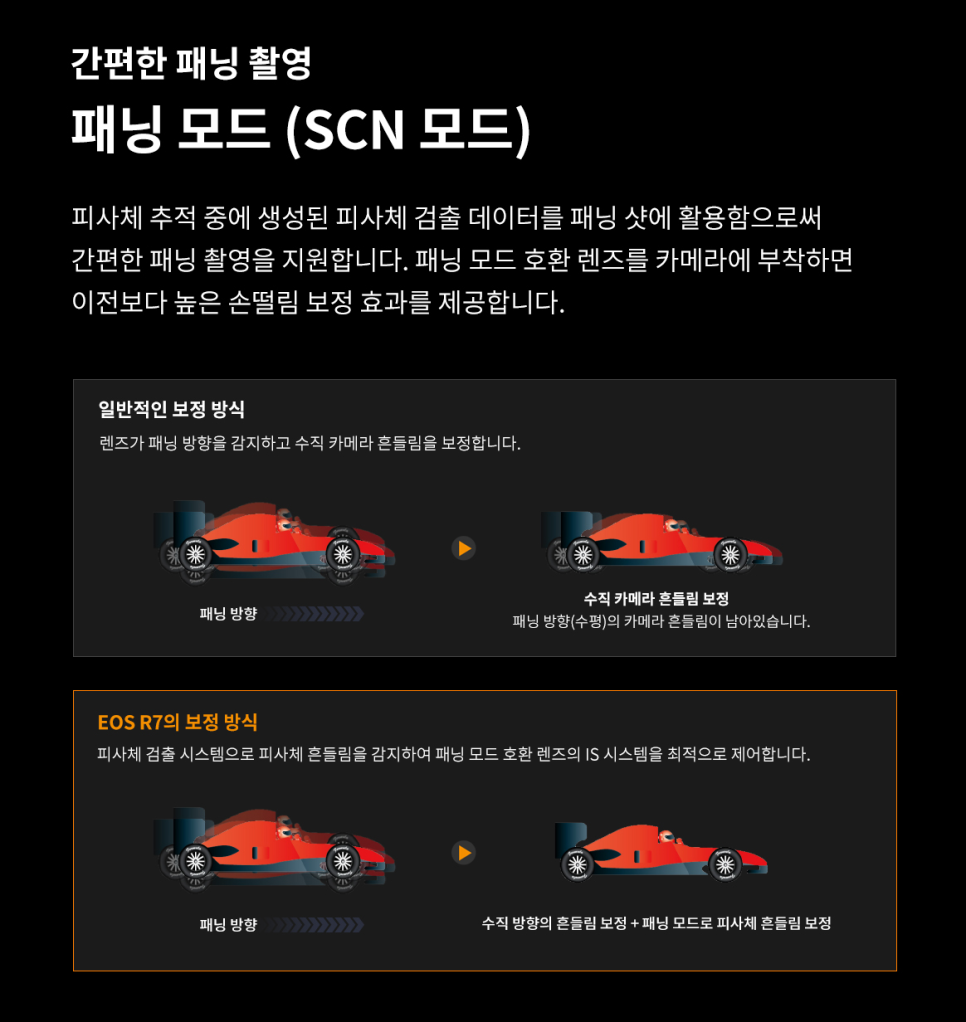 간편한 패닝 촬영

패닝 모드 (SCN 모드)

피사체 추적 중에 생성된 피사체 검출 데이터를 패닝 샷에 활용함으로써 간편한 패닝 촬영을 지원합니다. 패닝 모드 호환 렌즈를 카메라에 부착하면 이전보다 높은 손떨림 보정 효과를 제공합니다.

일반적인 보정 방식

렌즈가 패닝 방향을 감지하고 수직 카메라 흔들림을 보정합니다.

패닝 방향

수직 카메라 흔들림 보정
패닝 방향(수평)의 카메라 흔들림이 남아있습니다.

EOS R7의 보정 방식

피사체 검출 시스템으로 피사체 흔들림을 감지하여 패닝 모드 호환 렌즈의 IS 시스템을 최적으로 제어합니다.

패닝 방향

수직 방향의 흔들림 보정 + 패닝 모드로 피사체 흔들림 보정